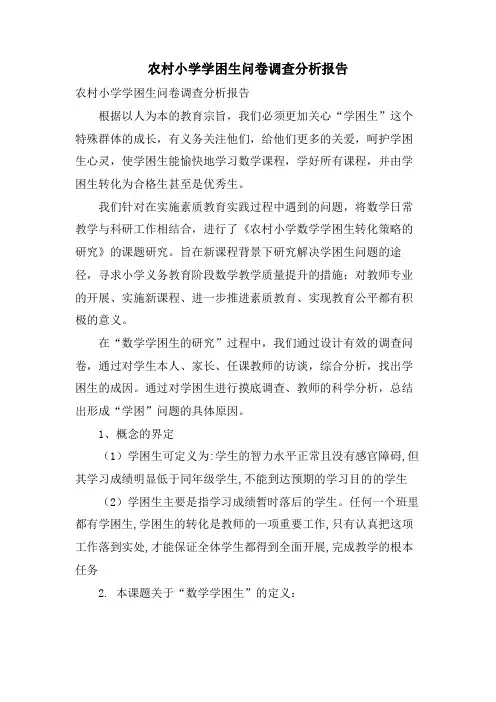 农村小学学困生问卷调查分析报告

农村小学学困生问卷调查分析报告

根据以人为本的教育宗旨，我们必须更加关心“学困生”这个特殊群体的成长，有义务关注他们，给他们更多的关爱，呵护学困生心灵，使学困生能愉快地学习数学课程，学好所有课程，并由学困生转化为合格生甚至是优秀生。

我们针对在实施素质教育实践过程中遇到的问题，将数学日常教学与科研工作相结合，进行了《农村小学数学学困生转化策略的研究》的课题研究。旨在新课程背景下研究解决学困生问题的途径，寻求小学义务教育阶段数学教学质量提升的措施；对教师专业的开展、实施新课程、进一步推进素质教育、实现教育公平都有积极的意义。

在“数学学困生的研究”过程中，我们通过设计有效的调查问卷，通过对学生本人、家长、任课教师的访谈，综合分析，找出学困生的成因。通过对学困生进行摸底调查、教师的科学分析，总结出形成“学困”问题的具体原因。

1、概念的界定

（1）学困生可定义为:学生的智力水平正常且没有感官障碍,但其学习成绩明显低于同年级学生,不能到达预期的学习目的的学生

（2）学困生主要是指学习成绩暂时落后的学生。任何一个班里都有学困生,学困生的转化是教师的一项重要工作,只有认真把这项工作落到实处,才能保证全体学生都得到全面开展,完成教学的根本任务

2. 本课题关于“数学学困生”的定义：